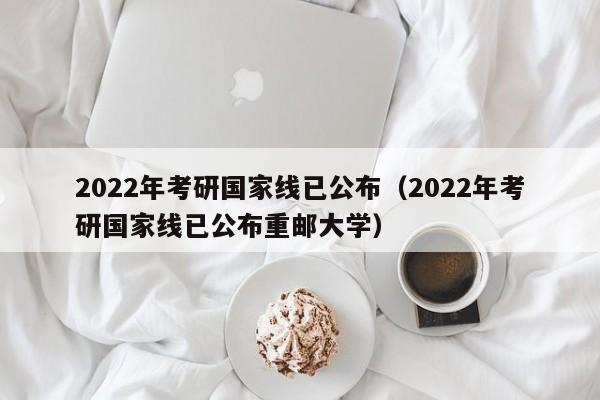 2022年考研国家线已公布（2022年考研国家线已公布重邮大学）